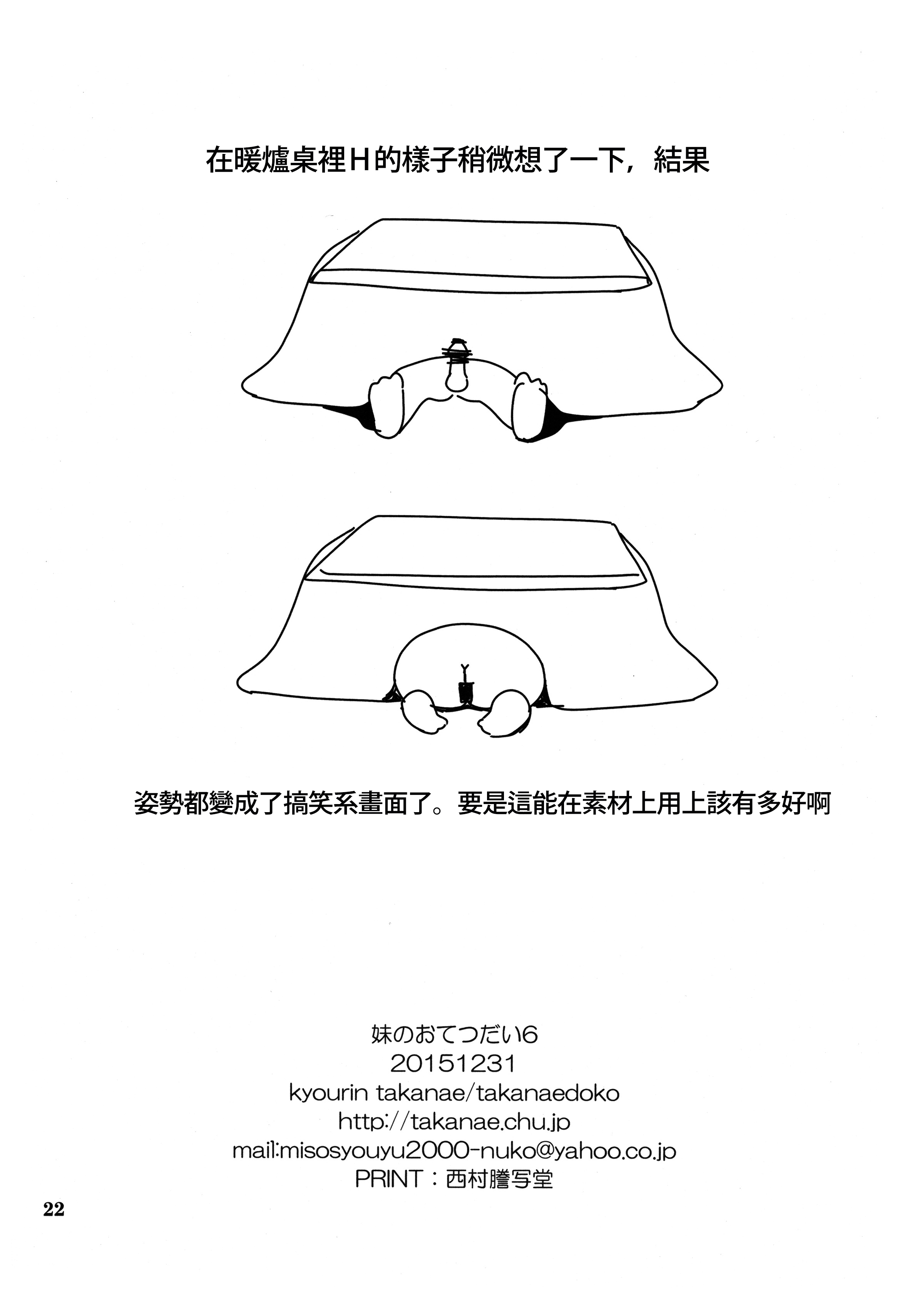 在暖爐桌裡H的樣子稍微想了一下，結果

姿勢都變成了搞笑系畫面了。要是這能在素材上用上該有多好啊

妹のおてつだい6
20151231
kyourin takanae/takanaedoko
http://takanae.chu.jp
mail:misosyouyu2000-nuko@yahoo.co.jp
PRINT：西村謄写堂

22